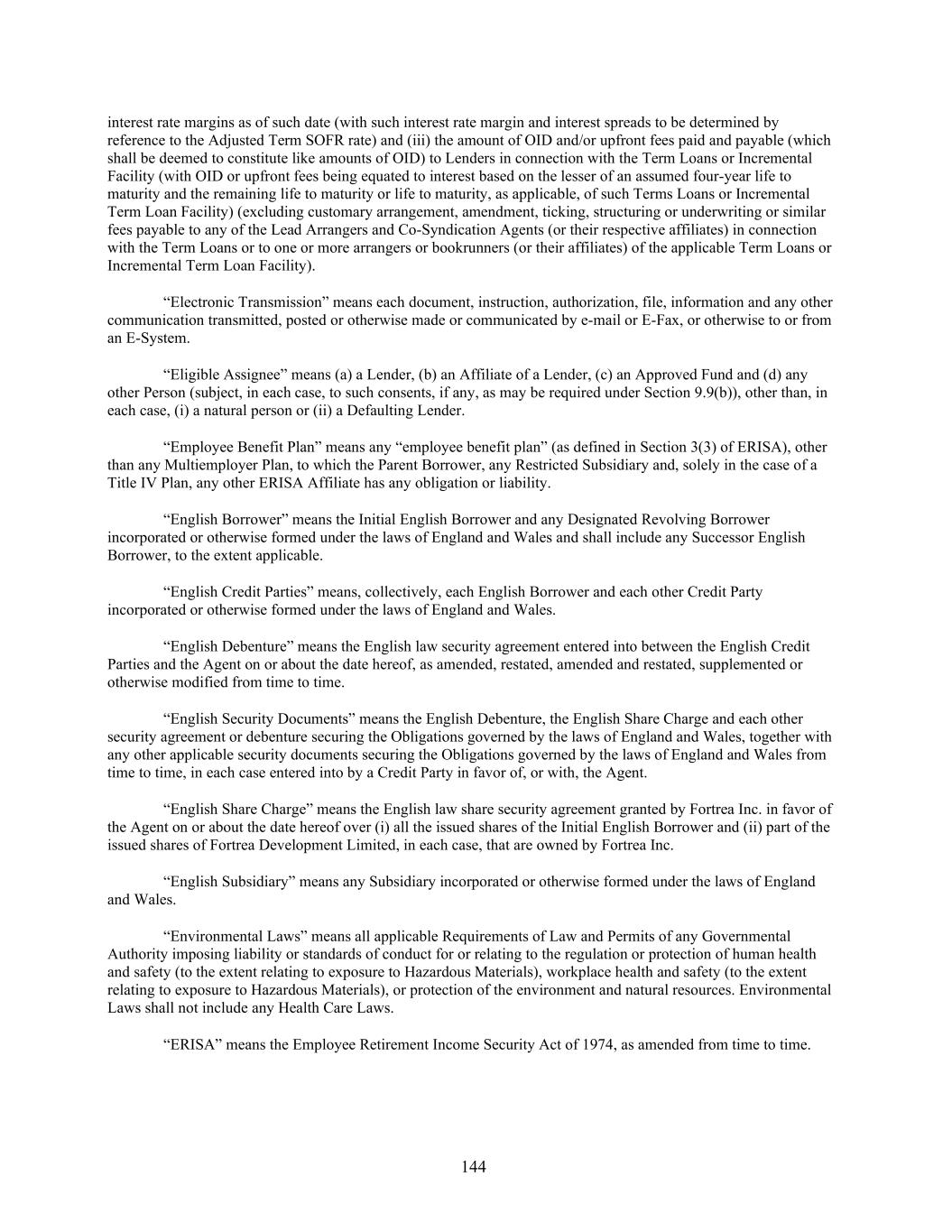 interest rate margins as of such date (with such interest rate margin and interest spreads to be determined by reference to the Adjusted Term SOFR rate) and (iii) the amount of OID and/or upfront fees paid and payable (which shall be deemed to constitute like amounts of OID) to Lenders in connection with the Term Loans or Incremental Facility (with OID or upfront fees being equated to interest based on the lesser of an assumed four-year life to maturity and the remaining life to maturity or life to maturity, as applicable, of such Terms Loans or Incremental Term Loan Facility) (excluding customary arrangement, amendment, ticking, structuring or underwriting or similar fees payable to any of the Lead Arrangers and Co-Syndication Agents (or their respective affiliates) in connection with the Term Loans or to one or more arrangers or bookrunners (or their affiliates) of the applicable Term Loans or Incremental Term Loan Facility).

“Electronic Transmission” means each document, instruction, authorization, file, information and any other communication transmitted, posted or otherwise made or communicated by e-mail or E-Fax, or otherwise to or from an E-System.

“Eligible Assignee” means (a) a Lender, (b) an Affiliate of a Lender, (c) an Approved Fund and (d) any other Person (subject, in each case, to such consents, if any, as may be required under Section 9.9(b)), other than, in each case, (i) a natural person or (ii) a Defaulting Lender.

“Employee Benefit Plan” means any “employee benefit plan” (as defined in Section 3(3) of ERISA), other than any Multiemployer Plan, to which the Parent Borrower, any Restricted Subsidiary and, solely in the case of a Title IV Plan, any other ERISA Affiliate has any obligation or liability.

“English Borrower” means the Initial English Borrower and any Designated Revolving Borrower incorporated or otherwise formed under the laws of England and Wales and shall include any Successor English Borrower, to the extent applicable.

“English Credit Parties” means, collectively, each English Borrower and each other Credit Party incorporated or otherwise formed under the laws of England and Wales.

“English Debenture” means the English law security agreement entered into between the English Credit Parties and the Agent on or about the date hereof, as amended, restated, amended and restated, supplemented or otherwise modified from time to time.

“English Security Documents” means the English Debenture, the English Share Charge and each other security agreement or debenture securing the Obligations governed by the laws of England and Wales, together with any other applicable security documents securing the Obligations governed by the laws of England and Wales from time to time, in each case entered into by a Credit Party in favor of, or with, the Agent.

“English Share Charge” means the English law share security agreement granted by Fortrea Inc. in favor of the Agent on or about the date hereof over (i) all the issued shares of the Initial English Borrower and (ii) part of the issued shares of Fortrea Development Limited, in each case, that are owned by Fortrea Inc.

“English Subsidiary” means any Subsidiary incorporated or otherwise formed under the laws of England and Wales.

“Environmental Laws” means all applicable Requirements of Law and Permits of any Governmental Authority imposing liability or standards of conduct for or relating to the regulation or protection of human health and safety (to the extent relating to exposure to Hazardous Materials), workplace health and safety (to the extent relating to exposure to Hazardous Materials), or protection of the environment and natural resources. Environmental Laws shall not include any Health Care Laws.

“ERISA” means the Employee Retirement Income Security Act of 1974, as amended from time to time.

144